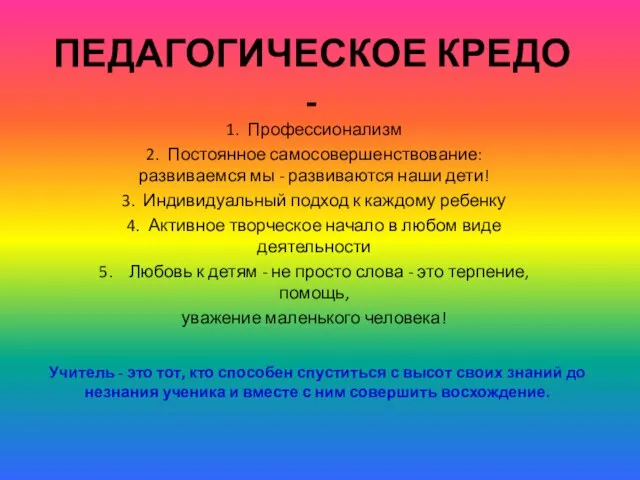 ПЕДАГОГИЧЕСКОЕ КРЕДО -

1. Профессионализм
2. Постоянное самосовершенствование: развиваемся мы - развиваются наши дети!
3. Индивидуальный подход к каждому ребенку
4. Активное творческое начало в любом виде деятельности
5. Любовь к детям - не просто слова - это терпение, помощь,
уважение маленького человека!

Учитель - это тот, кто способен спуститься с высот своих знаний до незнания ученика и вместе с ним совершить восхождение.